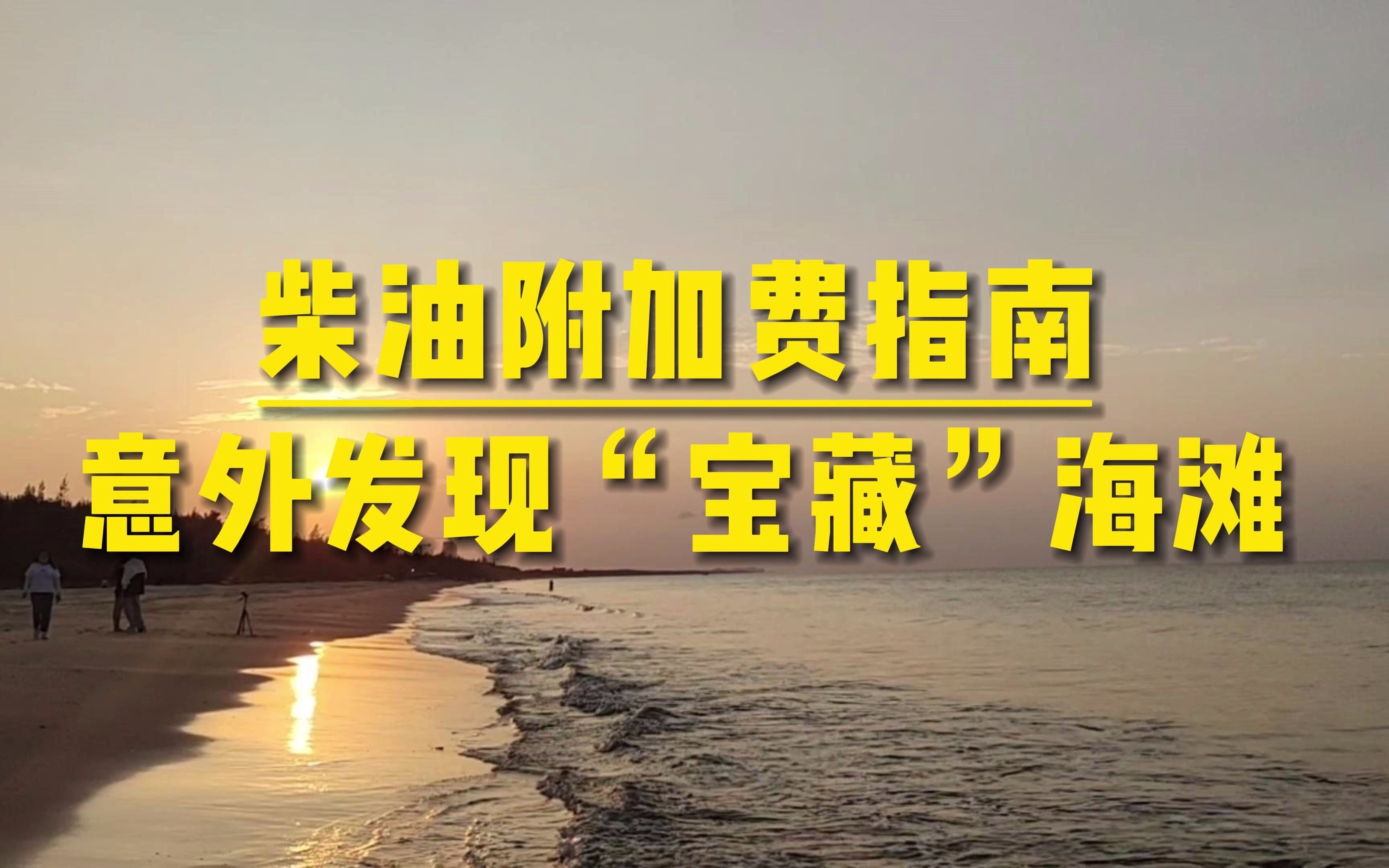 柴油附加费指南

意外发现“宝藏”海滩